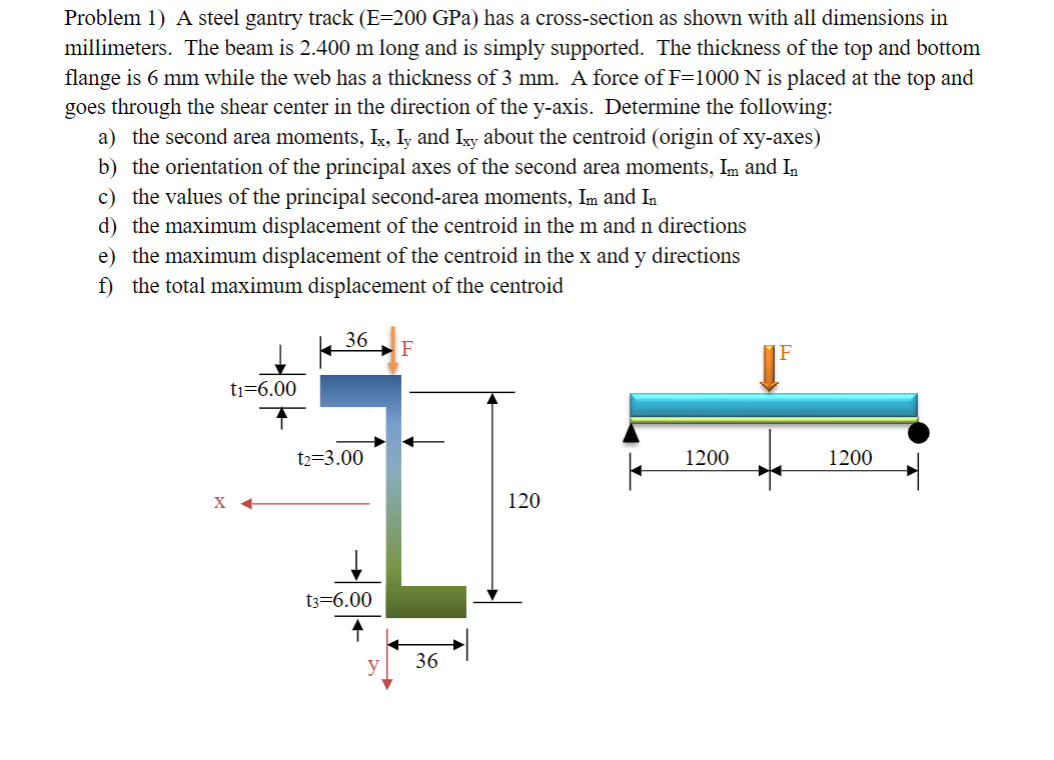 Problem 1) A steel gantry track (E=200 GPa) has a cross-section as shown with all dimensions in millimeters. The beam is 2.400 m long and is simply supported. The thickness of the top and bottom flange is 6 mm while the web has a thickness of 3 mm. A force of F=1000 N is placed at the top and goes through the shear center in the direction of the y-axis. Determine the following:

a) the second area moments, $I_x$, $I_y$ and $I_{xy}$ about the centroid (origin of xy-axes)
b) the orientation of the principal axes of the second area moments, $I_m$ and $I_n$
c) the values of the principal second-area moments, $I_m$ and $I_n$
d) the maximum displacement of the centroid in the m and n directions
e) the maximum displacement of the centroid in the x and y directions
f) the total maximum displacement of the centroid

36
F
$t_1$=6.00
$t_2$=3.00
x
120
$t_3$=6.00
y
36

F
1200
1200